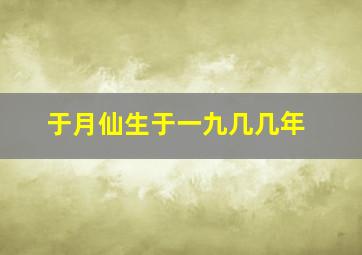 于月仙生于一九几几年